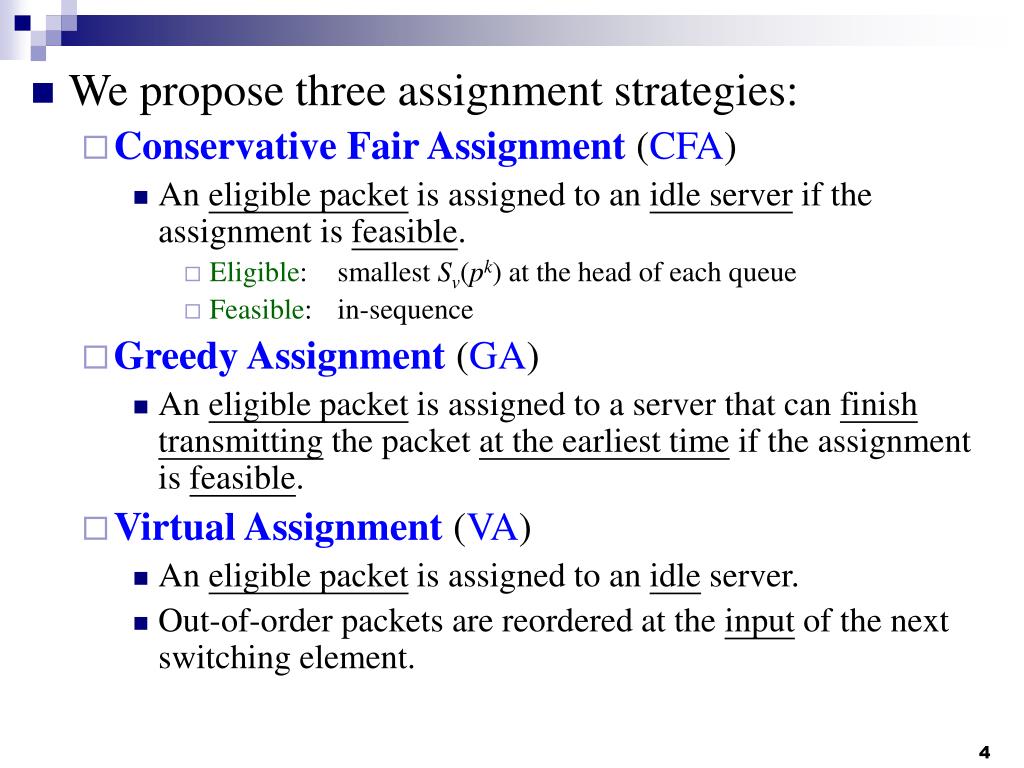 We propose three assignment strategies:

Conservative Fair Assignment (CFA)

An eligible packet is assigned to an idle server if the assignment is feasible.

Eligible: smallest $S_v(p^k)$ at the head of each queue

Feasible: in-sequence

Greedy Assignment (GA)

An eligible packet is assigned to a server that can finish transmitting the packet at the earliest time if the assignment is feasible.

Virtual Assignment (VA)

An eligible packet is assigned to an idle server.

Out-of-order packets are reordered at the input of the next switching element.

4